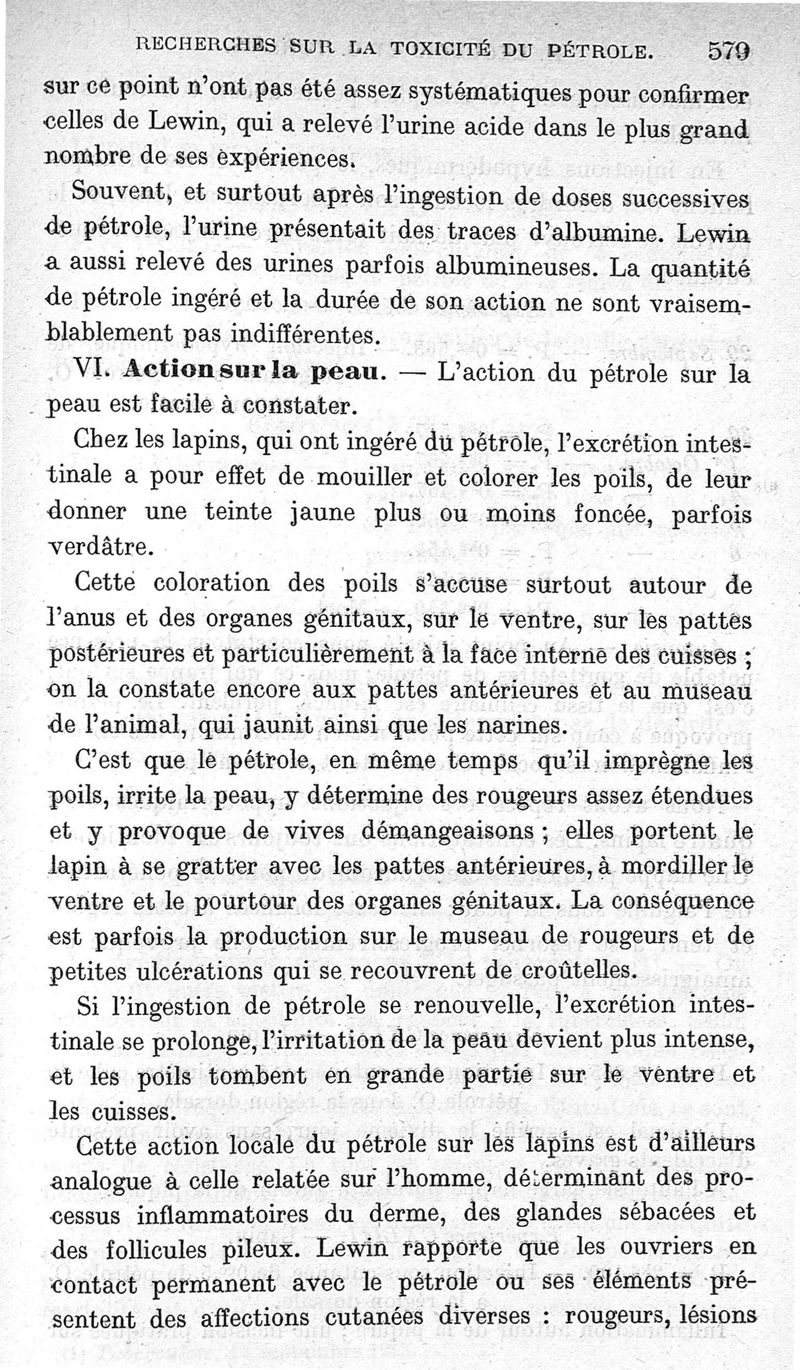 RECHERCHES SUR LA TOXICITÉ DU PÉTROLE. 579

sur ce point n'ont pas été assez systématiques pour confirmer celles de Lewin, qui a relevé l'urine acide dans le plus grand nombre de ses expériences.

Souvent, et surtout après l'ingestion de doses successives de pétrole, l'urine présentait des traces d'albumine. Lewin a aussi relevé des urines parfois albumineuses. La quantité de pétrole ingéré et la durée de son action ne sont vraisemblablement pas indifférentes.

VI. Action sur la peau. — L'action du pétrole sur la peau est facile à constater.

Chez les lapins, qui ont ingéré du pétrole, l'excrétion intestinale a pour effet de mouiller et colorer les poils, de leur donner une teinte jaune plus ou moins foncée, parfois verdâtre.

Cette coloration des poils s'accuse surtout autour de l'anus et des organes génitaux, sur le ventre, sur les pattes postérieures et particulièrement à la face interne des cuisses ; on la constate encore aux pattes antérieures et au museau de l'animal, qui jaunit ainsi que les narines.

C'est que le pétrole, en même temps qu'il imprègne les poils, irrite la peau, y détermine des rougeurs assez étendues et y provoque de vives démangeaisons ; elles portent le lapin à se gratter avec les pattes antérieures, à mordiller le ventre et le pourtour des organes génitaux. La conséquence est parfois la production sur le museau de rougeurs et de petites ulcérations qui se recouvrent de croûtelles.

Si l'ingestion de pétrole se renouvelle, l'excrétion intestinale se prolonge, l'irritation de la peau devient plus intense, et les poils tombent en grande partie sur le ventre et les cuisses.

Cette action locale du pétrole sur les lapins est d'ailleurs analogue à celle relatée sur l'homme, déterminant des processus inflammatoires du derme, des glandes sébacées et des follicules pileux. Lewin rapporte que les ouvriers en contact permanent avec le pétrole ou ses éléments présentent des affections cutanées diverses : rougeurs, lésions